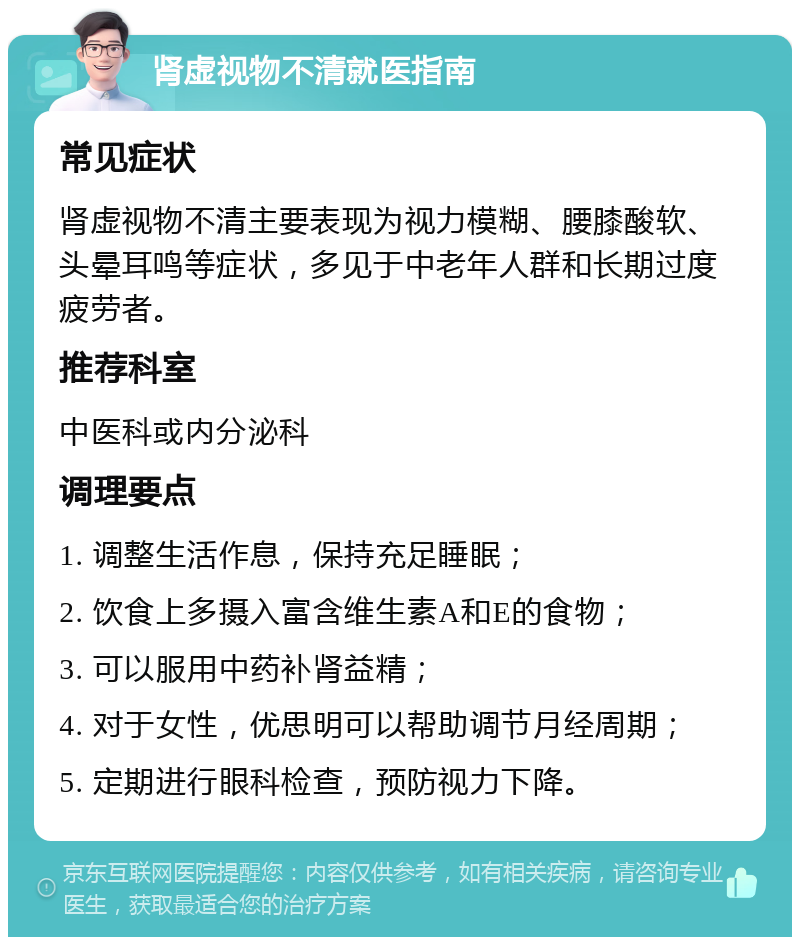 肾虚视物不清就医指南

常见症状

肾虚视物不清主要表现为视力模糊、腰膝酸软、头晕耳鸣等症状，多见于中老年人群和长期过度疲劳者。

推荐科室

中医科或内分泌科

调理要点

1. 调整生活作息，保持充足睡眠；

2. 饮食上多摄入富含维生素A和E的食物；

3. 可以服用中药补肾益精；

4. 对于女性，优思明可以帮助调节月经周期；

5. 定期进行眼科检查，预防视力下降。

京东互联网医院提醒您：内容仅供参考，如有相关疾病，请咨询专业医生，获取最适合您的治疗方案